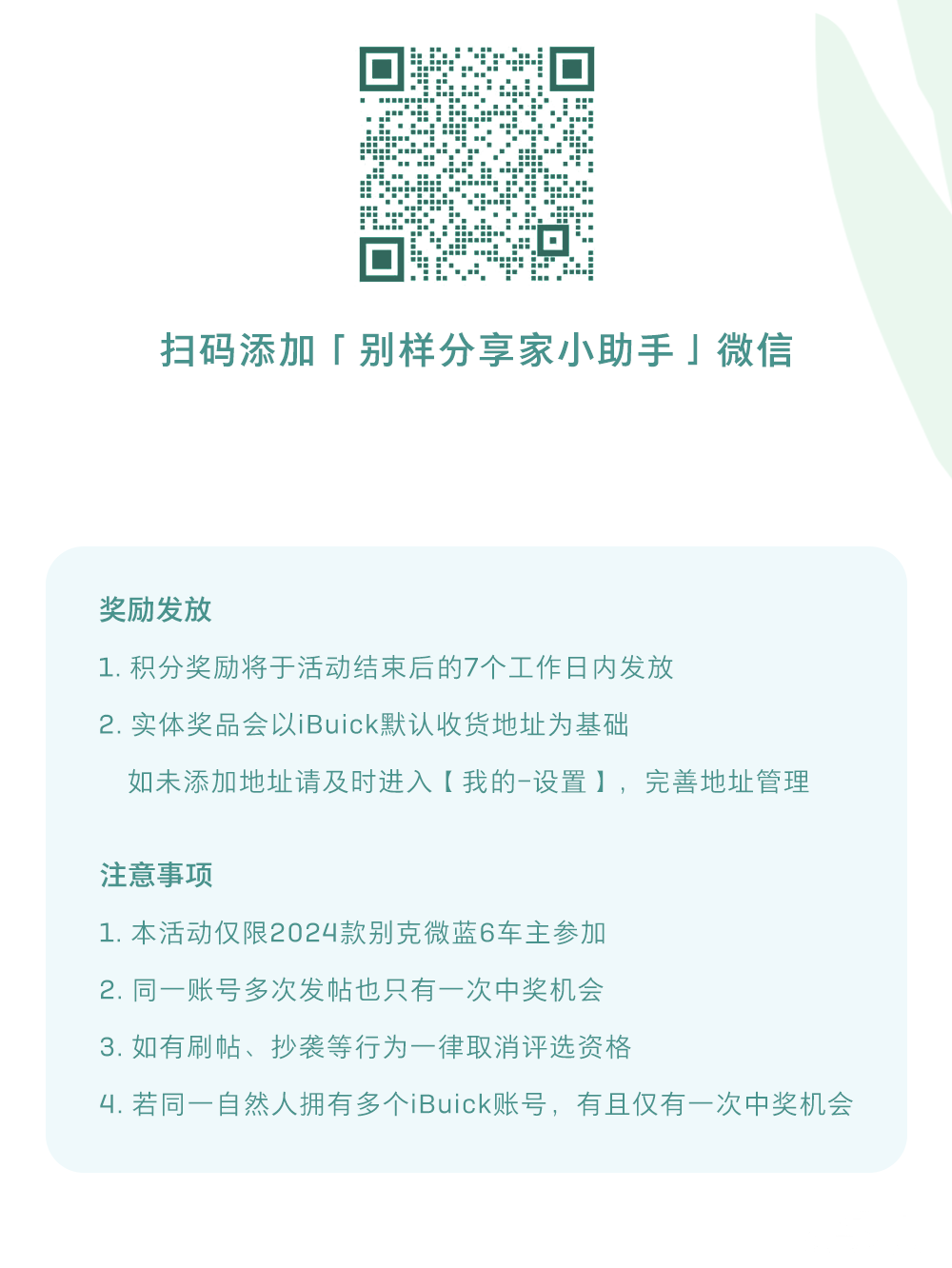 扫码添加「别样分享家小助手」微信

奖励发放

1. 积分奖励将于活动结束后的7个工作日内发放

2. 实体奖品会以iBuick默认收货地址为基础

如未添加地址请及时进入【我的-设置】，完善地址管理

注意事项

1. 本活动仅限2024款别克微蓝6车主参加

2. 同一账号多次发帖也只有一次中奖机会

3. 如有刷帖、抄袭等行为一律取消评选资格

4. 若同一自然人拥有多个iBuick账号，有且仅有一次中奖机会